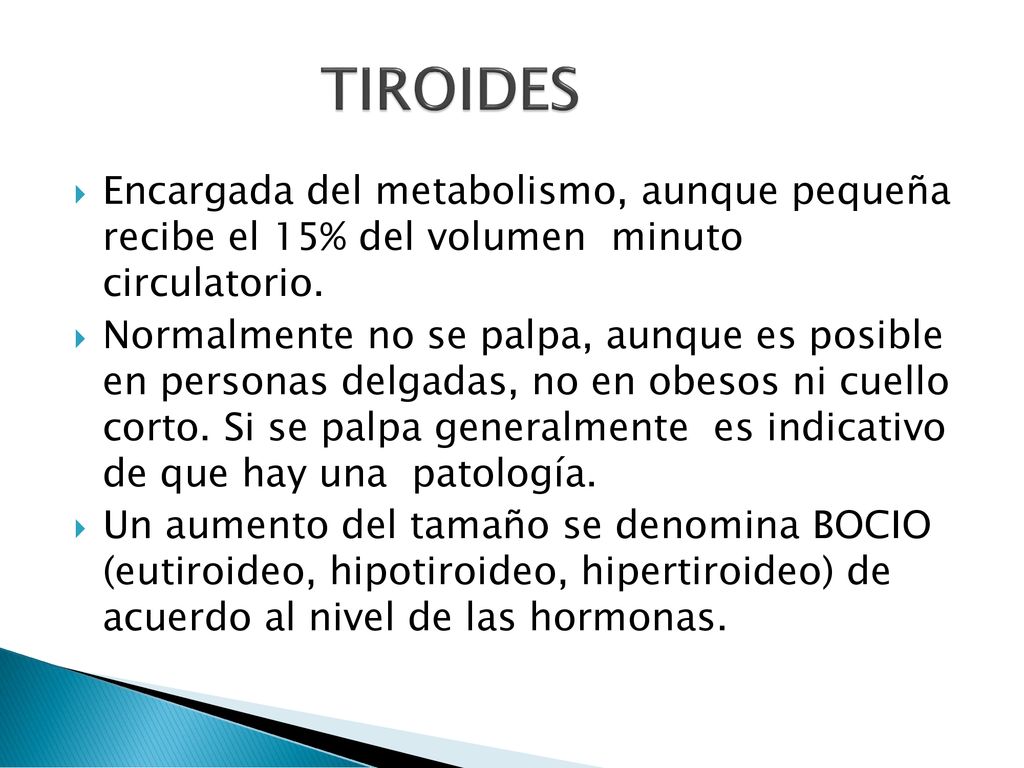 TIROIDES

Encargada del metabolismo, aunque pequeña recibe el 15% del volumen minuto circulatorio.

Normalmente no se palpa, aunque es posible en personas delgadas, no en obesos ni cuello corto. Si se palpa generalmente es indicativo de que hay una patología.

Un aumento del tamaño se denomina BOCIO (eutiroideo, hipotiroideo, hipertiroideo) de acuerdo al nivel de las hormonas.